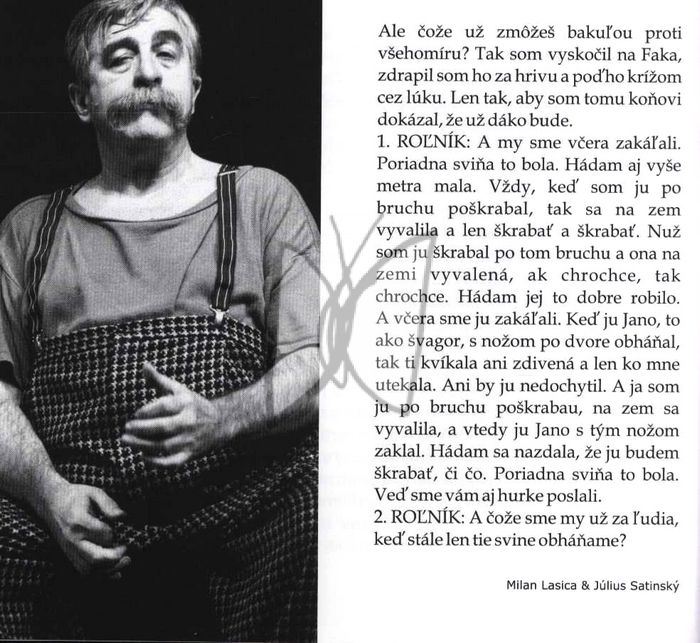 Ale čože už zmôžeš bakuľou proti všehomíru? Tak som vyskočil na Faka, zdrapil som ho za hrivu a poďho krížom cez lúku. Len tak, aby som tomu koňovi dokázal, že už dáko bude.
1. ROĽNÍK: A my sme včera zakáľali. Poriadna sviňa to bola. Hádam aj vyše metra mala. Vždy, keď som ju po bruchu poškrabal, tak sa na zem vyvalila a len škrabať a škrabať. Nuž som ju škrabal po tom bruchu a ona na zemi vyvalená, ak chrochce, tak chrochce. Hádam jej to dobre robilo. A včera sme ju zakáľali. Keď ju Jano, to ako švagor, s nožom po dvore obháňal, tak ti kvíkala ani zdivená a len ko mne utekala. Ani by ju nedochytil. A ja som ju po bruchu poškrabau, na zem sa vyvalila, a vtedy ju Jano s tým nožom zaklal. Hádam sa nazdala, že ju budem škrabať, či čo. Poriadna sviňa to bola. Veď sme vám aj hurke poslali.
2. ROĽNÍK: A čože sme my už za ľudia, keď stále len tie svine obháňame?

Milan Lasica & Július Satinský